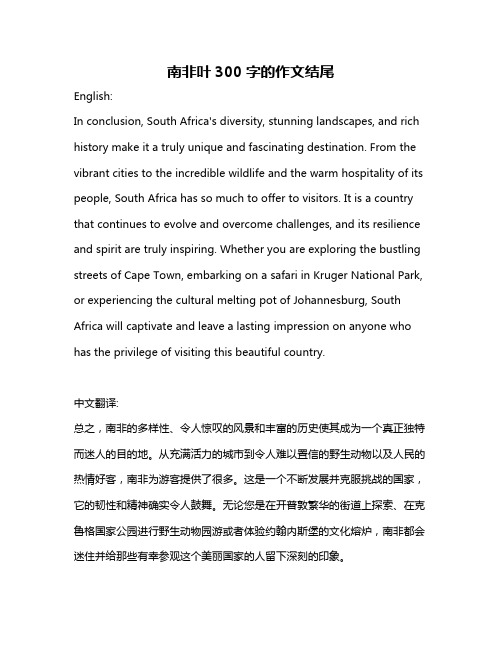 南非叶300字的作文结尾

English:

In conclusion, South Africa's diversity, stunning landscapes, and rich history make it a truly unique and fascinating destination. From the vibrant cities to the incredible wildlife and the warm hospitality of its people, South Africa has so much to offer to visitors. It is a country that continues to evolve and overcome challenges, and its resilience and spirit are truly inspiring. Whether you are exploring the bustling streets of Cape Town, embarking on a safari in Kruger National Park, or experiencing the cultural melting pot of Johannesburg, South Africa will captivate and leave a lasting impression on anyone who has the privilege of visiting this beautiful country.

中文翻译:

总之，南非的多样性、令人惊叹的风景和丰富的历史使其成为一个真正独特而迷人的目的地。从充满活力的城市到令人难以置信的野生动物以及人民的热情好客，南非为游客提供了很多。这是一个不断发展并克服挑战的国家，它的韧性和精神确实令人鼓舞。无论您是在开普敦繁华的街道上探索、在克鲁格国家公园进行野生动物园游或者体验约翰内斯堡的文化熔炉，南非都会迷住并给那些有幸参观这个美丽国家的人留下深刻的印象。